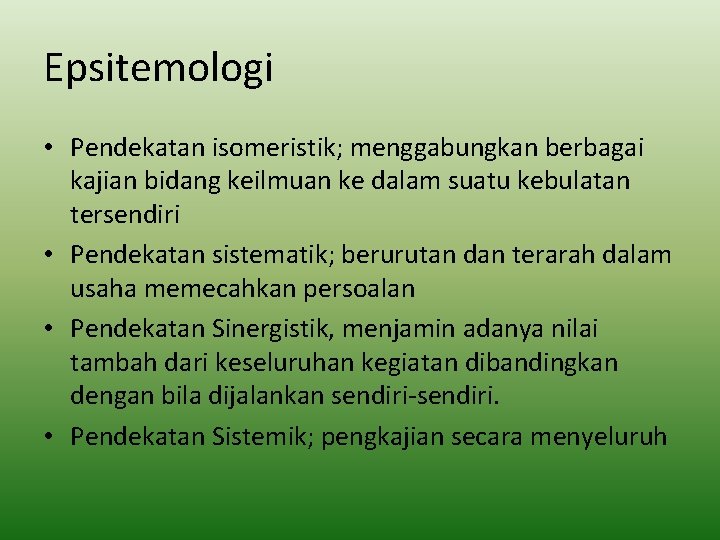 Epsitemologi

• Pendekatan isomeristik; menggabungkan berbagai kajian bidang keilmuan ke dalam suatu kebulatan tersendiri
• Pendekatan sistematik; berurutan dan terarah dalam usaha memecahkan persoalan
• Pendekatan Sinergistik, menjamin adanya nilai tambah dari keseluruhan kegiatan dibandingkan dengan bila dijalankan sendiri-sendiri.
• Pendekatan Sistemik; pengkajian secara menyeluruh